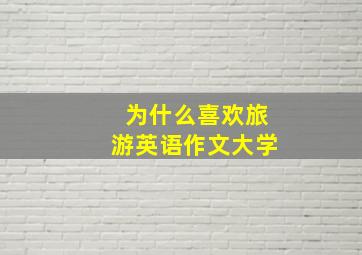 为什么喜欢旅游英语作文大学